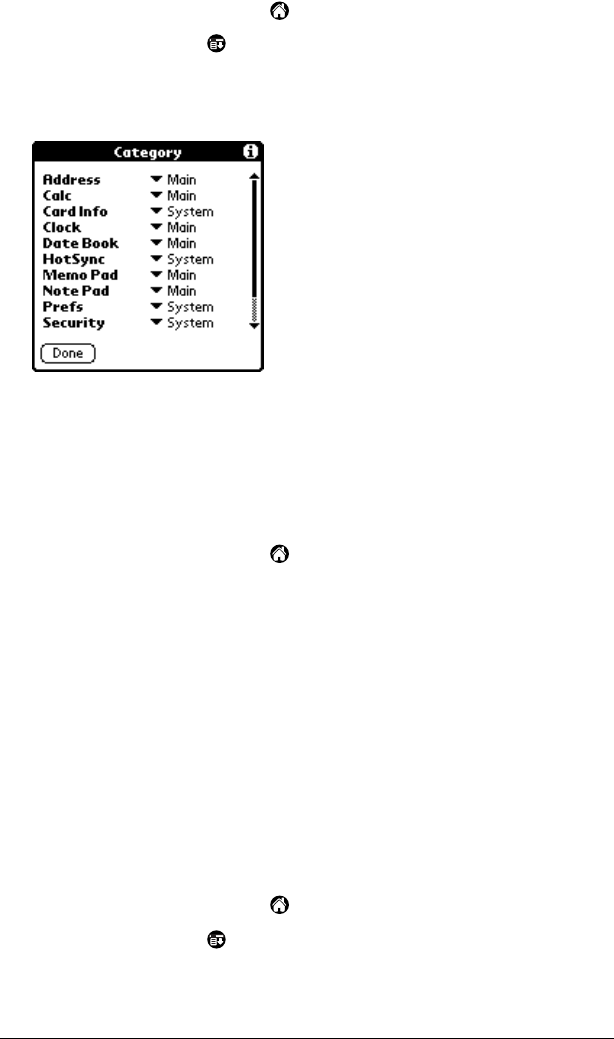 Category

| | |
|---|---|
| Address | Main |
| Calc | Main |
| Card Info | System |
| Clock | Main |
| Date Book | Main |
| HotSync | System |
| Memo Pad | Main |
| Note Pad | Main |
| Prefs | System |
| Security | System |

Done